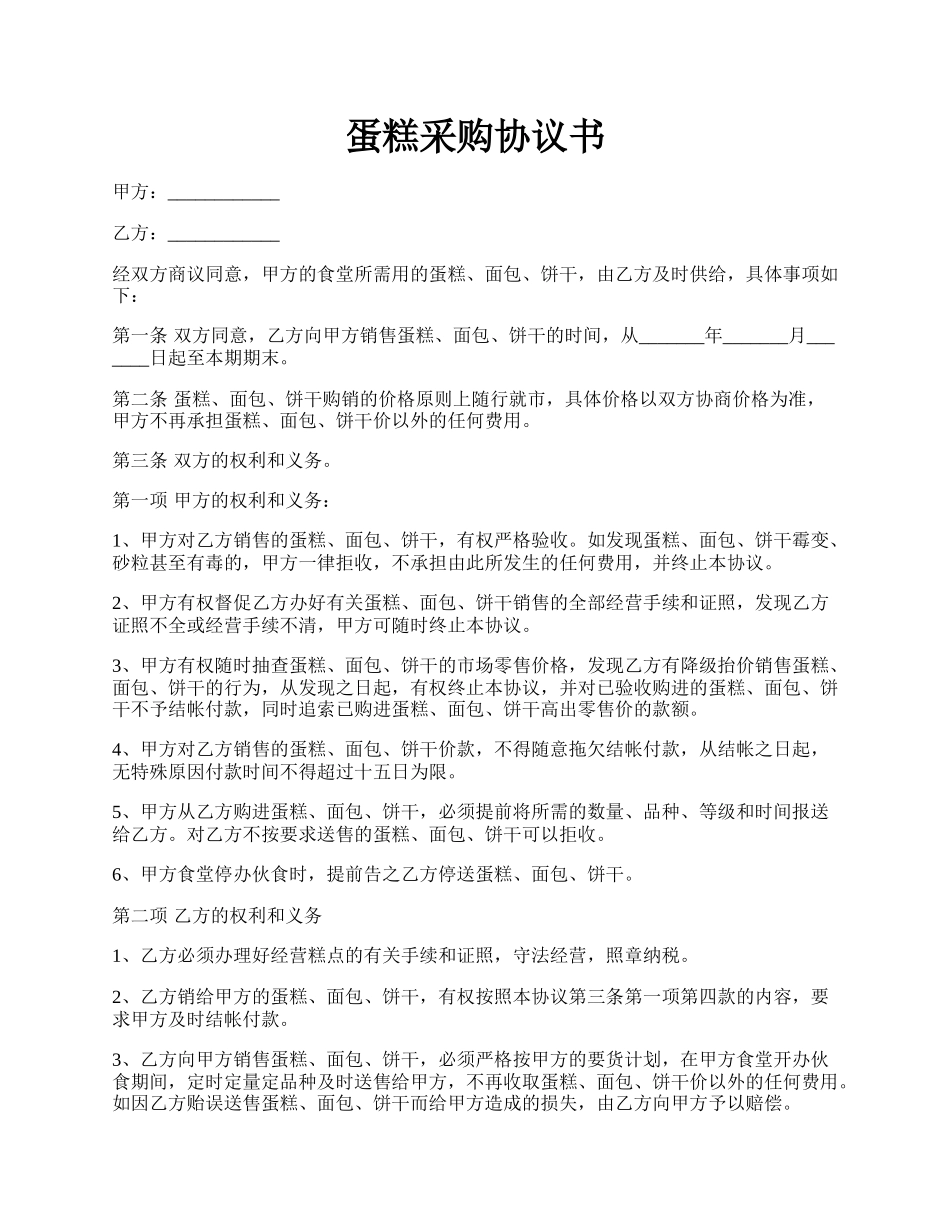 蛋糕采购协议书

甲方：____________

乙方：____________

经双方商议同意，甲方的食堂所需用的蛋糕、面包、饼干，由乙方及时供给，具体事项如下：

第一条 双方同意，乙方向甲方销售蛋糕、面包、饼干的时间，从_______年_______月_______日起至本期期末。

第二条 蛋糕、面包、饼干购销的价格原则上随行就市，具体价格以双方协商价格为准，甲方不再承担蛋糕、面包、饼干价以外的任何费用。

第三条 双方的权利和义务。

第一项 甲方的权利和义务：

1、甲方对乙方销售的蛋糕、面包、饼干，有权严格验收。如发现蛋糕、面包、饼干霉变、砂粒甚至有毒的，甲方一律拒收，不承担由此所发生的任何费用，并终止本协议。

2、甲方有权督促乙方办好有关蛋糕、面包、饼干销售的全部经营手续和证照，发现乙方证照不全或经营手续不清，甲方可随时终止本协议。

3、甲方有权随时抽查蛋糕、面包、饼干的市场零售价格，发现乙方有降级抬价销售蛋糕、面包、饼干的行为，从发现之日起，有权终止本协议，并对已验收购进的蛋糕、面包、饼干不予结帐付款，同时追索已购进蛋糕、面包、饼干高出零售价的款额。

4、甲方对乙方销售的蛋糕、面包、饼干价款，不得随意拖欠结帐付款，从结帐之日起，无特殊原因付款时间不得超过十五日为限。

5、甲方从乙方购进蛋糕、面包、饼干，必须提前将所需的数量、品种、等级和时间报送给乙方。对乙方不按要求送售的蛋糕、面包、饼干可以拒收。

6、甲方食堂停办伙食时，提前告之乙方停送蛋糕、面包、饼干。

第二项 乙方的权利和义务

1、乙方必须办理好经营糕点的有关手续和证照，守法经营，照章纳税。

2、乙方销给甲方的蛋糕、面包、饼干，有权按照本协议第三条第一项第四款的内容，要求甲方及时结帐付款。

3、乙方向甲方销售蛋糕、面包、饼干，必须严格按甲方的要货计划，在甲方食堂开办伙食期间，定时定量定品种及时送售给甲方，不再收取蛋糕、面包、饼干价以外的任何费用。如因乙方贻误送售蛋糕、面包、饼干而给甲方造成的损失，由乙方向甲方予以赔偿。